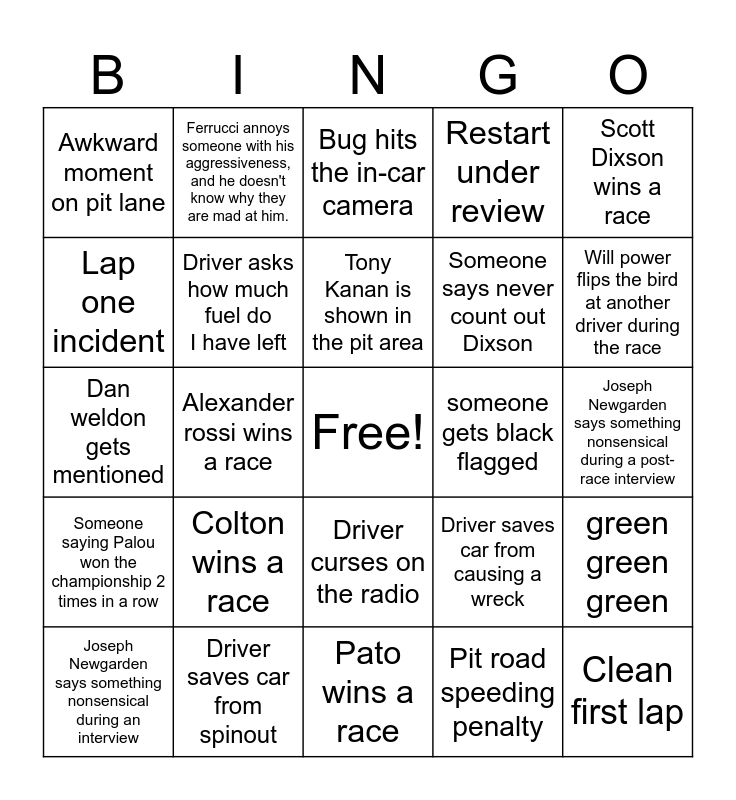 | B | I | N | G | O |
|---|---|---|---|---|
| Awkward moment on pit lane | Ferrucci annoys someone with his aggressiveness, and he doesn't know why they are mad at him. | Bug hits the in-car camera | Restart under review | Scott Dixson wins a race |
| Lap one incident | Driver asks how much fuel do I have left | Tony Kanan is shown in the pit area | Someone says never count out Dixson | Will power flips the bird at another driver during the race |
| Dan weldon gets mentioned | Alexander rossi wins a race | Free! | someone gets black flagged | Joseph Newgarden says something nonsensical during a post-race interview |
| Someone saying Palou won the championship 2 times in a row | Colton wins a race | Driver curses on the radio | Driver saves car from causing a wreck | green green green |
| Joseph Newgarden says something nonsensical during an interview | Driver saves car from spinout | Pato wins a race | Pit road speeding penalty | Clean first lap |